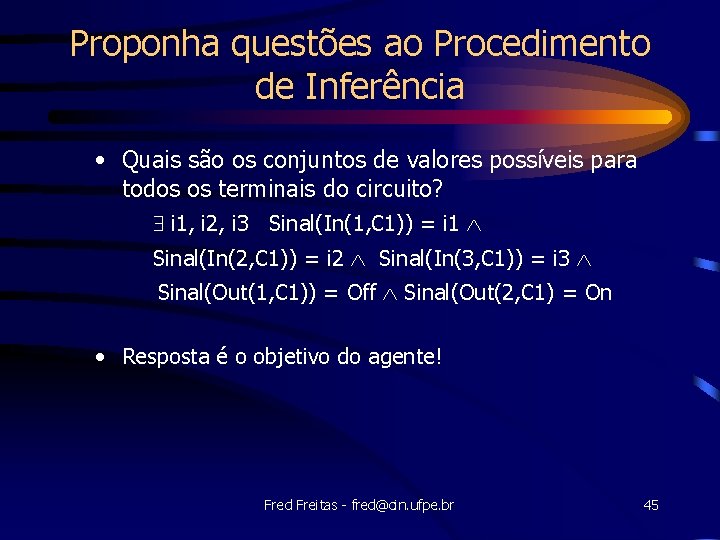 Proponha questões ao Procedimento de Inferência

• Quais são os conjuntos de valores possíveis para todos os terminais do circuito?

$\exists$ i1, i2, i3 Sinal(In(1,C1)) = i1 $\wedge$
Sinal(In(2,C1)) = i2 $\wedge$ Sinal(In(3,C1)) = i3 $\wedge$
Sinal(Out(1,C1)) = Off $\wedge$ Sinal(Out(2,C1) = On

• Resposta é o objetivo do agente!

Fred Freitas - fred@cin.ufpe.br

45